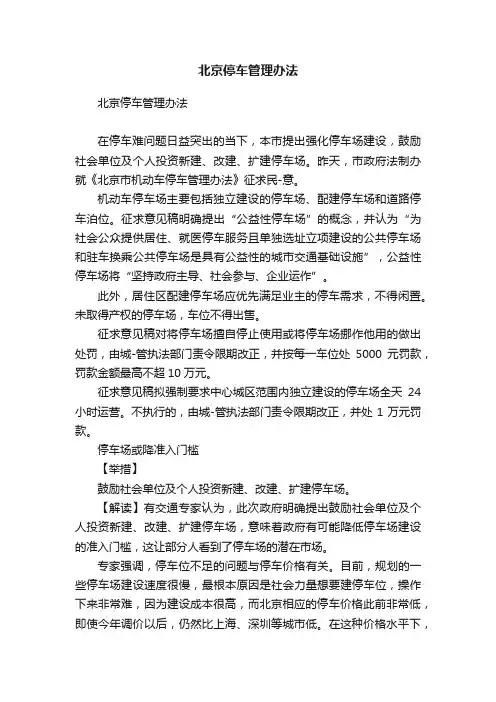 北京停车管理办法

北京停车管理办法

在停车难问题日益突出的当下，本市提出强化停车场建设，鼓励社会单位及个人投资新建、改建、扩建停车场。昨天，市政府法制办就《北京市机动车停车管理办法》征求民-意。

机动车停车场主要包括独立建设的停车场、配建停车场和道路停车泊位。征求意见稿明确提出“公益性停车场”的概念，并认为“为社会公众提供居住、就医停车服务且单独选址立项建设的公共停车场和驻车换乘公共停车场是具有公益性的城市交通基础设施”，公益性停车场将“坚持政府主导、社会参与、企业运作”。

此外，居住区配建停车场应优先满足业主的停车需求，不得闲置。未取得产权的停车场，车位不得出售。

征求意见稿对将停车场擅自停止使用或将停车场挪作他用的做出处罚，由城-管执法部门责令限期改正，并按每一车位处 5000 元罚款，罚款金额最高不超 10 万元。

征求意见稿拟强制要求中心城区范围内独立建设的停车场全天 24 小时运营。不执行的，由城-管执法部门责令限期改正，并处 1 万元罚款。

停车场或降准入门槛

【举措】

鼓励社会单位及个人投资新建、改建、扩建停车场。

【解读】有交通专家认为，此次政府明确提出鼓励社会单位及个人投资新建、改建、扩建停车场，意味着政府有可能降低停车场建设的准入门槛，这让部分人看到了停车场的潜在市场。

专家强调，停车位不足的问题与停车价格有关。目前，规划的一些停车场建设速度很慢，最根本原因是社会力量想要建停车位，操作下来非常难，因为建设成本很高，而北京相应的停车价格此前非常低，即使今年调价以后，仍然比上海、深圳等城市低。在这种价格水平下，